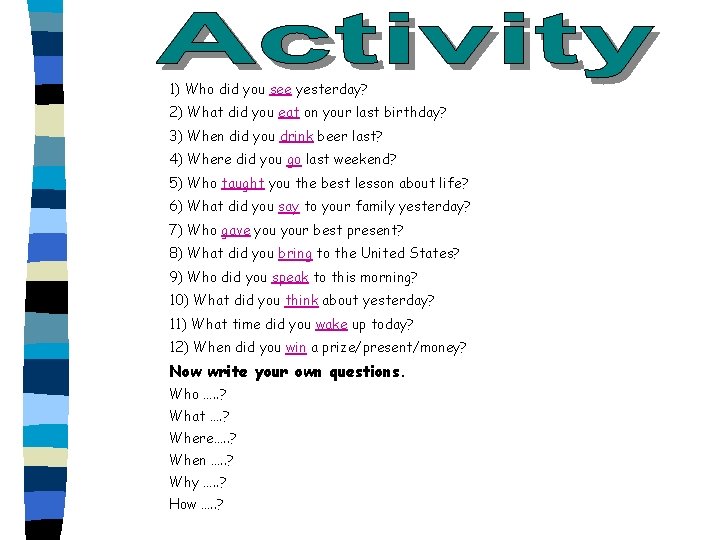 Activity

1) Who did you see yesterday?
2) What did you eat on your last birthday?
3) When did you drink beer last?
4) Where did you go last weekend?
5) Who taught you the best lesson about life?
6) What did you say to your family yesterday?
7) Who gave you your best present?
8) What did you bring to the United States?
9) Who did you speak to this morning?
10) What did you think about yesterday?
11) What time did you wake up today?
12) When did you win a prize/present/money?

Now write your own questions.
Who …..?
What ….?
Where…..?
When …..?
Why …..?
How …..?